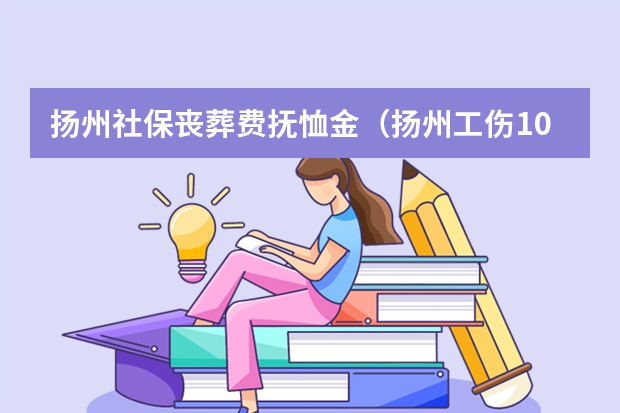 扬州社保丧葬费抚恤金（扬州工伤10